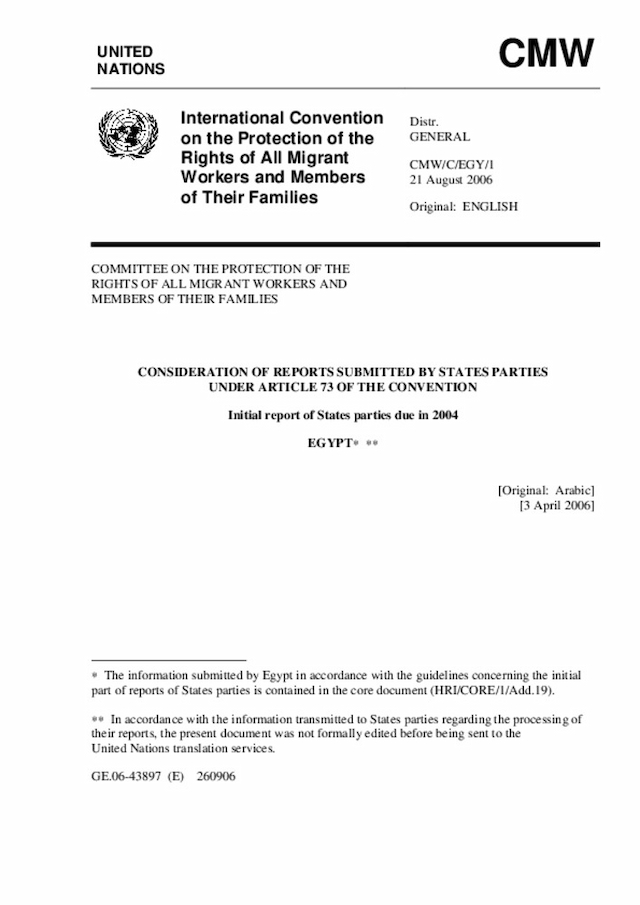 UNITED NATIONS

CMW

International Convention on the Protection of the Rights of All Migrant Workers and Members of Their Families

Distr.
GENERAL

CMW/C/EGY/1
21 August 2006

Original: ENGLISH

COMMITTEE ON THE PROTECTION OF THE RIGHTS OF ALL MIGRANT WORKERS AND MEMBERS OF THEIR FAMILIES

CONSIDERATION OF REPORTS SUBMITTED BY STATES PARTIES UNDER ARTICLE 73 OF THE CONVENTION

Initial report of States parties due in 2004

EGYPT* **

[Original: Arabic]
[3 April 2006]

* The information submitted by Egypt in accordance with the guidelines concerning the initial part of reports of States parties is contained in the core document (HRI/CORE/1/Add.19).

** In accordance with the information transmitted to States parties regarding the processing of their reports, the present document was not formally edited before being sent to the United Nations translation services.

GE.06-43897 (E) 260906